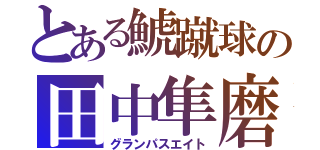 とある鯱蹴球の
田中隼磨
グランパスエイト